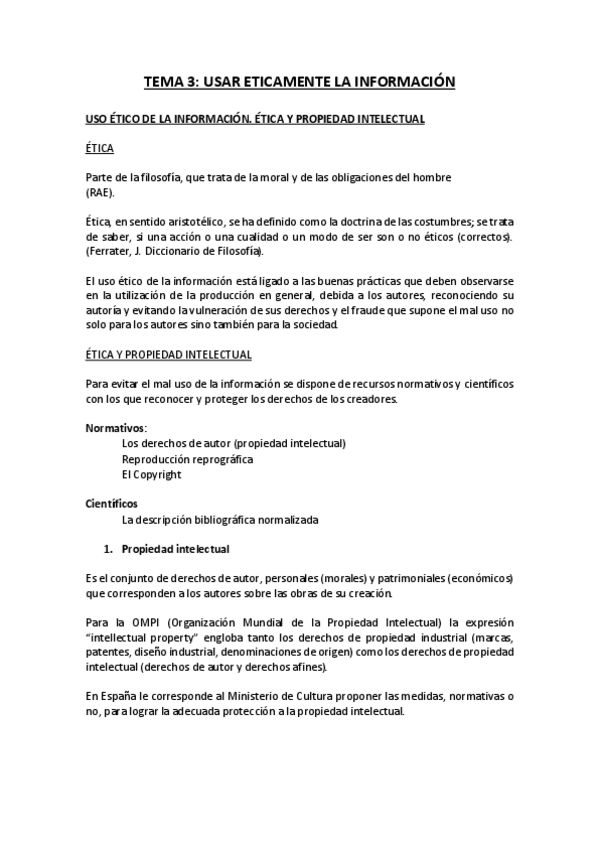 TEMA 3: USAR ETICAMENTE LA INFORMACIÓN

USO ÉTICO DE LA INFORMACIÓN. ÉTICA Y PROPIEDAD INTELECTUAL

ÉTICA

Parte de la filosofía, que trata de la moral y de las obligaciones del hombre (RAE).

Ética, en sentido aristotélico, se ha definido como la doctrina de las costumbres; se trata de saber, si una acción o una cualidad o un modo de ser son o no éticos (correctos). (Ferrater, J. Diccionario de Filosofía).

El uso ético de la información está ligado a las buenas prácticas que deben observarse en la utilización de la producción en general, debida a los autores, reconociendo su autoría y evitando la vulneración de sus derechos y el fraude que supone el mal uso no solo para los autores sino también para la sociedad.

ÉTICA Y PROPIEDAD INTELECTUAL

Para evitar el mal uso de la información se dispone de recursos normativos y científicos con los que reconocer y proteger los derechos de los creadores.

Normativos:
Los derechos de autor (propiedad intelectual)
Reproducción reprográfica
El Copyright

Científicos
La descripción bibliográfica normalizada

1. Propiedad intelectual

Es el conjunto de derechos de autor, personales (morales) y patrimoniales (económicos) que corresponden a los autores sobre las obras de su creación.

Para la OMPI (Organización Mundial de la Propiedad Intelectual) la expresión "intellectual property" engloba tanto los derechos de propiedad industrial (marcas, patentes, diseño industrial, denominaciones de origen) como los derechos de propiedad intelectual (derechos de autor y derechos afines).

En España le corresponde al Ministerio de Cultura proponer las medidas, normativas o no, para lograr la adecuada protección a la propiedad intelectual.